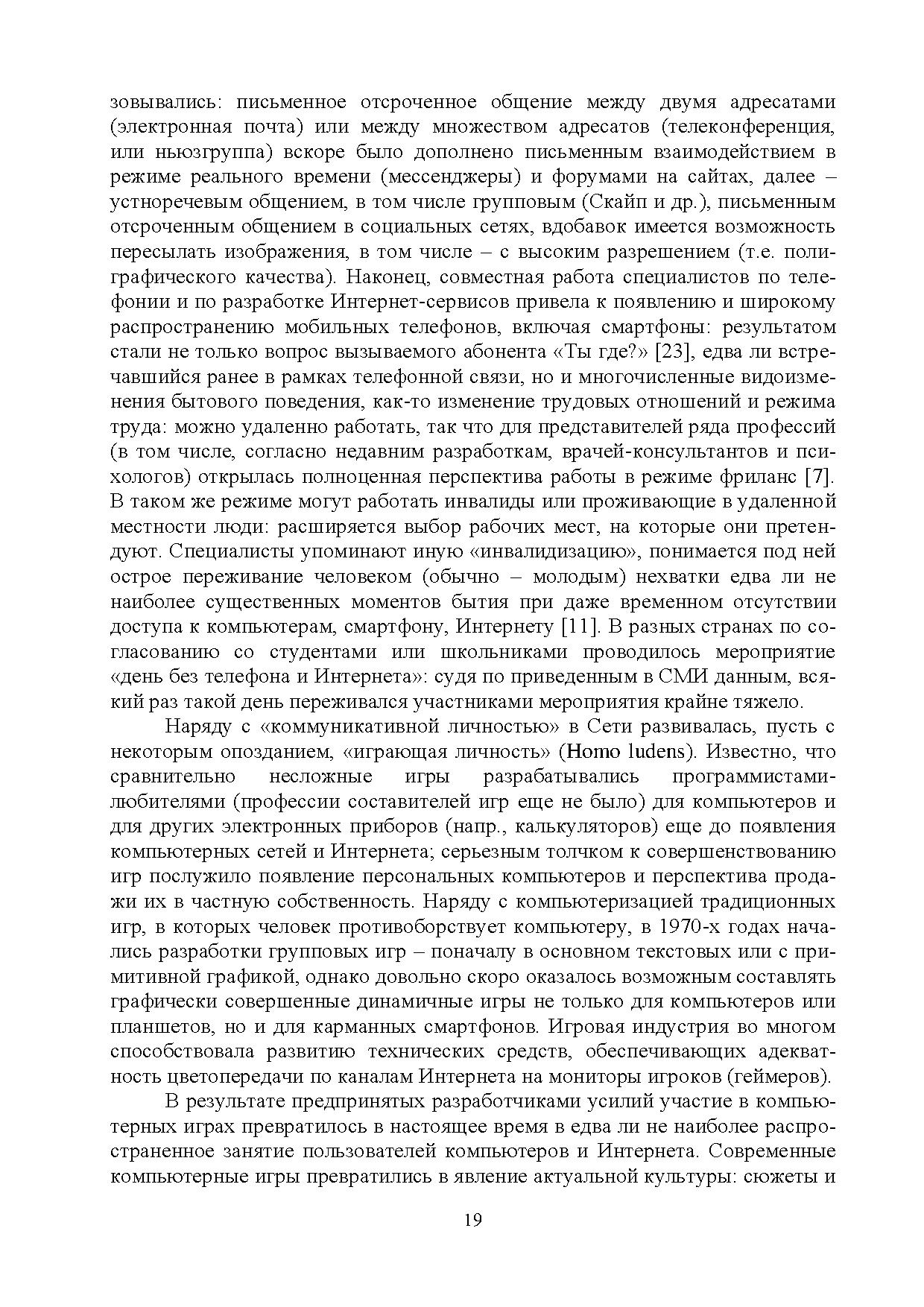 зовывались: письменное отсроченное общение между двумя адресатами (электронная почта) или между множеством адресатов (телеконференция, или ньюзгруппа) вскоре было дополнено письменным взаимодействием в режиме реального времени (мессенджеры) и форумами на сайтах, далее – устноречевым общением, в том числе групповым (Скайп и др.), письменным отсроченным общением в социальных сетях, вдобавок имеется возможность пересылать изображения, в том числе – с высоким разрешением (т.е. полиграфического качества). Наконец, совместная работа специалистов по телефонии и по разработке Интернет-сервисов привела к появлению и широкому распространению мобильных телефонов, включая смартфоны: результатом стали не только вопрос вызываемого абонента «Ты где?» [23], едва ли встречавшийся ранее в рамках телефонной связи, но и многочисленные видоизменения бытового поведения, как-то изменение трудовых отношений и режима труда: можно удаленно работать, так что для представителей ряда профессий (в том числе, согласно недавним разработкам, врачей-консультантов и психологов) открылась полноценная перспектива работы в режиме фриланс [7]. В таком же режиме могут работать инвалиды или проживающие в удаленной местности люди: расширяется выбор рабочих мест, на которые они претендуют. Специалисты упоминают иную «инвалидизацию», понимается под ней острое переживание человеком (обычно – молодым) нехватки едва ли не наиболее существенных моментов бытия при даже временном отсутствии доступа к компьютерам, смартфону, Интернету [11]. В разных странах по согласованию со студентами или школьниками проводилось мероприятие «день без телефона и Интернета»: судя по приведенным в СМИ данным, всякий раз такой день переживался участниками мероприятия крайне тяжело.

Наряду с «коммуникативной личностью» в Сети развивалась, пусть с некоторым опозданием, «играющая личность» (Homo ludens). Известно, что сравнительно несложные игры разрабатывались программистами-любителями (профессии составителей игр еще не было) для компьютеров и для других электронных приборов (напр., калькуляторов) еще до появления компьютерных сетей и Интернета; серьезным толчком к совершенствованию игр послужило появление персональных компьютеров и перспектива продажи их в частную собственность. Наряду с компьютеризацией традиционных игр, в которых человек противоборствует компьютеру, в 1970-х годах начались разработки групповых игр – поначалу в основном текстовых или с примитивной графикой, однако довольно скоро оказалось возможным составлять графически совершенные динамичные игры не только для компьютеров или планшетов, но и для карманных смартфонов. Игровая индустрия во многом способствовала развитию технических средств, обеспечивающих адекватность цветопередачи по каналам Интернета на мониторы игроков (геймеров).

В результате предпринятых разработчиками усилий участие в компьютерных играх превратилось в настоящее время в едва ли не наиболее распространенное занятие пользователей компьютеров и Интернета. Современные компьютерные игры превратились в явление актуальной культуры: сюжеты и

19